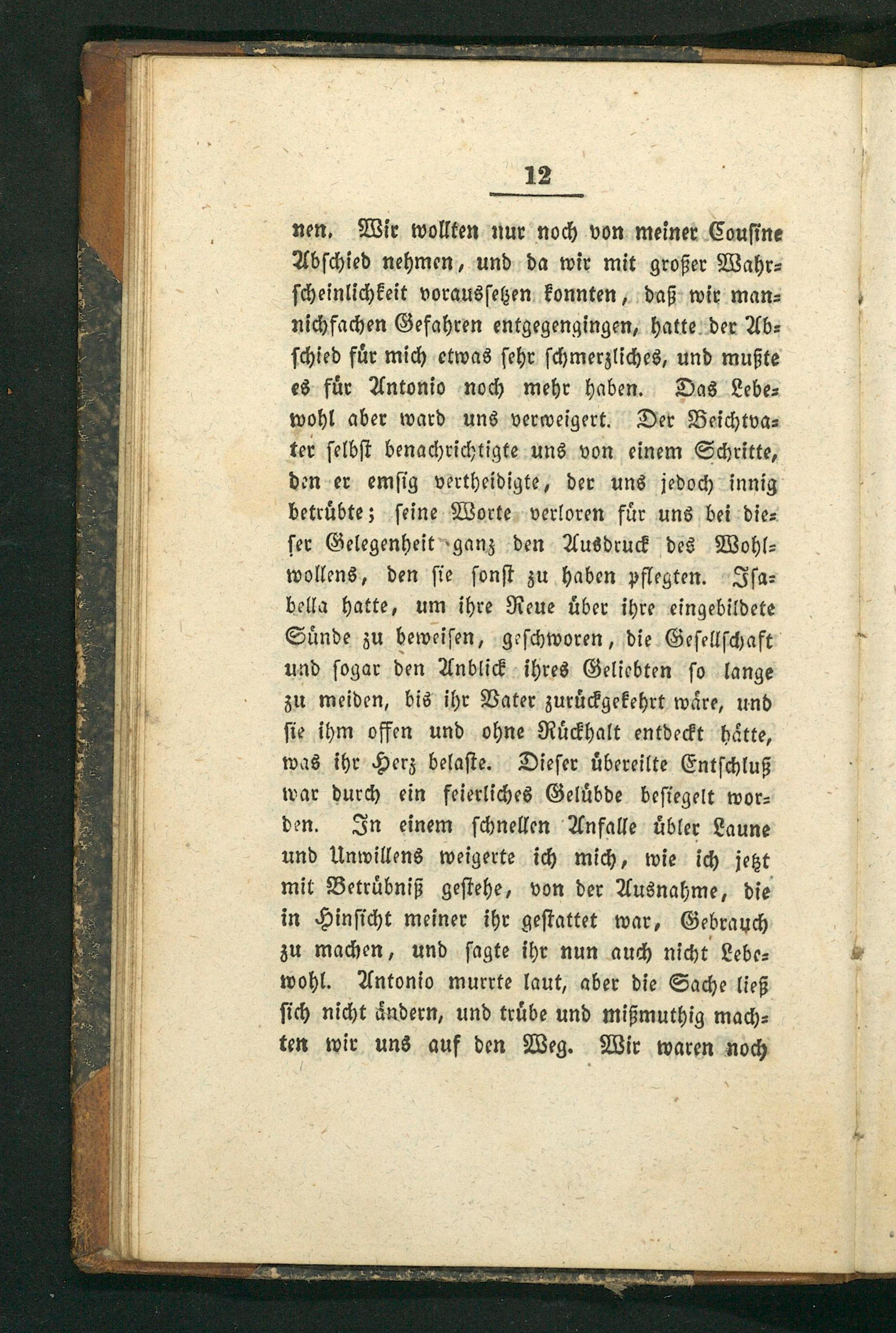 12

nen. Wir wollten nur noch von meiner Cousine Abschied nehmen, und da wir mit großer Wahrscheinlichkeit voraussetzen konnten, daß wir mannichfachen Gefahren entgegengingen, hatte der Abschied für mich etwas sehr schmerzliches, und mußte es für Antonio noch mehr haben. Das Lebewohl aber ward uns verweigert. Der Beichtvater selbst benachrichtigte uns von einem Schritte, den er emsig vertheidigte, der uns jedoch innig betrübte; seine Worte verloren für uns bei dieser Gelegenheit ganz den Ausdruck des Wohlwollens, den sie sonst zu haben pflegten. Isabella hatte, um ihre Reue über ihre eingebildete Sünde zu beweisen, geschworen, die Gesellschaft und sogar den Anblick ihres Geliebten so lange zu meiden, bis ihr Vater zurückgekehrt wäre, und sie ihm offen und ohne Rückhalt entdeckt hätte, was ihr Herz belaste. Dieser übereilte Entschluß war durch ein feierliches Gelübde besiegelt worden. In einem schnellen Anfalle übler Laune und Unwillens weigerte ich mich, wie ich jetzt mit Betrübniß gestehe, von der Ausnahme, die in Hinsicht meiner ihr gestattet war, Gebrauch zu machen, und sagte ihr nun auch nicht Lebewohl. Antonio murrte laut, aber die Sache ließ sich nicht ändern, und trübe und mißmuthig machten wir uns auf den Weg. Wir waren noch